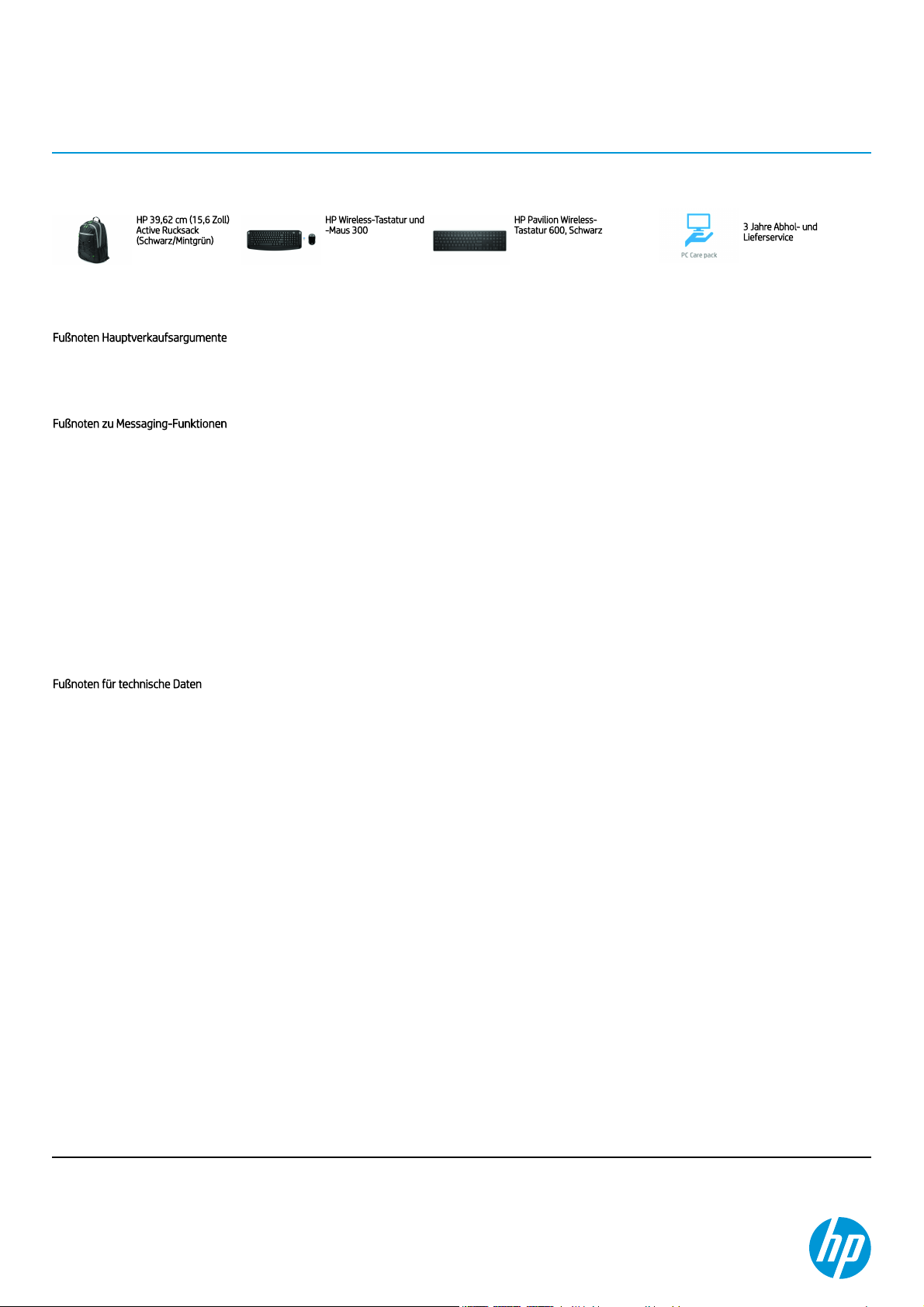 HP 39,62 cm (15,6 Zoll) Active Rucksack (Schwarz/Mintgrün)

HP Wireless-Tastatur und -Maus 300

HP Pavilion Wireless-Tastatur 600, Schwarz

PC Care pack

3 Jahre Abhol- und Lieferservice

Fußnoten Hauptverkaufsargumente

Fußnoten zu Messaging-Funktionen

Fußnoten für technische Daten

hp